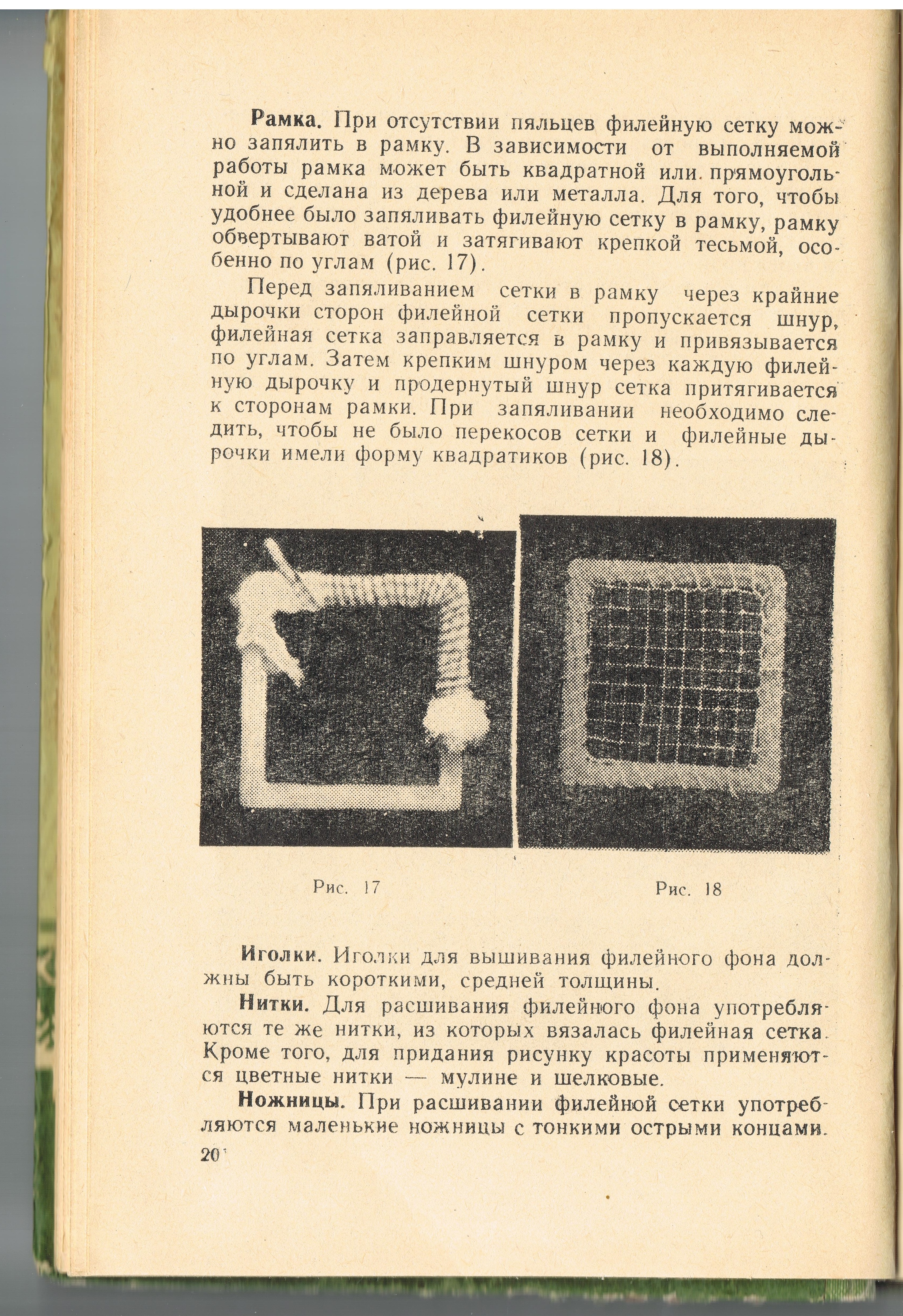 **Рамка.** При отсутствии пяльцев филейную сетку можно запялить в рамку. В зависимости от выполняемой работы рамка может быть квадратной или прямоугольной и сделана из дерева или металла. Для того, чтобы удобнее было запяливать филейную сетку в рамку, рамку обвертывают ватой и затягивают крепкой тесьмой, особенно по углам (рис. 17).

Перед запяливанием сетки в рамку через крайние дырочки сторон филейной сетки пропускается шнур, филейная сетка заправляется в рамку и привязывается по углам. Затем крепким шнуром через каждую филейную дырочку и продернутый шнур сетка притягивается к сторонам рамки. При запяливании необходимо следить, чтобы не было перекосов сетки и филейные дырочки имели форму квадратиков (рис. 18).

Рис. 17

Рис. 18

**Иголки.** Иголки для вышивания филейного фона должны быть короткими, средней толщины.

**Нитки.** Для расшивания филейного фона употребляются те же нитки, из которых вязалась филейная сетка. Кроме того, для придания рисунку красоты применяются цветные нитки — мулине и шелковые.

**Ножницы.** При расшивании филейной сетки употребляются маленькие ножницы с тонкими острыми концами.

20